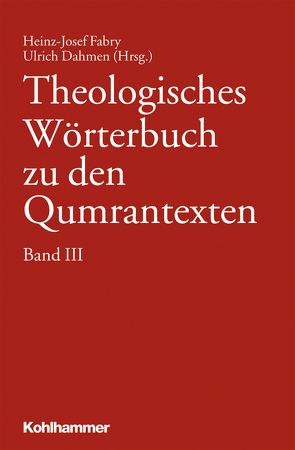 Heinz-Josef Fabry
Ulrich Dahmen (Hrsg.)

Theologisches Wörterbuch zu den Qumrantexten

Band III

Kohlhammer